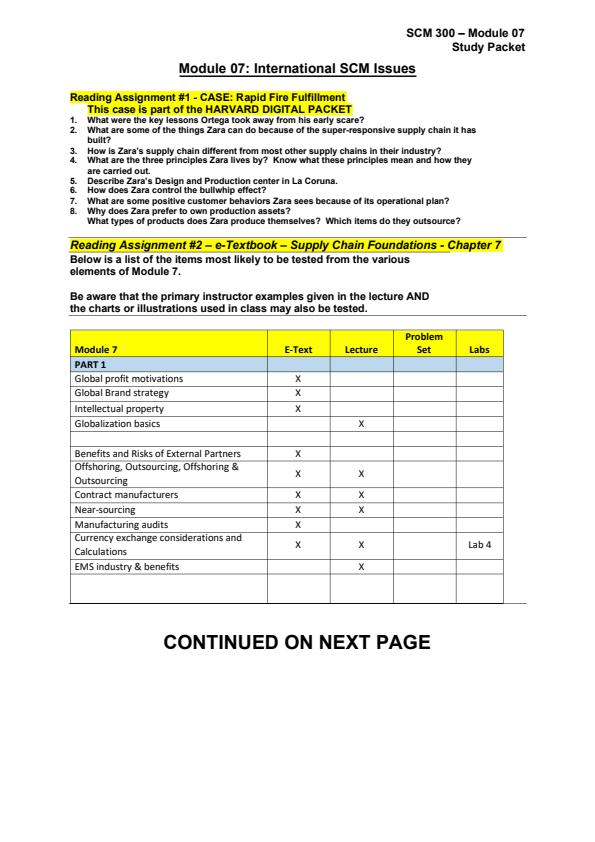 SCM 300 – Module 07
Study Packet

Module 07: International SCM Issues

Reading Assignment #1 - CASE: Rapid Fire Fulfillment
This case is part of the HARVARD DIGITAL PACKET

1. What were the key lessons Ortega took away from his early scare?
2. What are some of the things Zara can do because of the super-responsive supply chain it has built?
3. How is Zara's supply chain different from most other supply chains in their industry?
4. What are the three principles Zara lives by? Know what these principles mean and how they are carried out.
5. Describe Zara's Design and Production center in La Coruna.
6. How does Zara control the bullwhip effect?
7. What are some positive customer behaviors Zara sees because of its operational plan?
8. Why does Zara prefer to own production assets?
What types of products does Zara produce themselves? Which items do they outsource?

Reading Assignment #2 – e-Textbook – Supply Chain Foundations - Chapter 7
Below is a list of the items most likely to be tested from the various elements of Module 7.

Be aware that the primary instructor examples given in the lecture AND the charts or illustrations used in class may also be tested.

| Module 7 | E-Text | Lecture | Problem Set | Labs |
|---|---|---|---|---|
| PART 1 | | | | |
| Global profit motivations | X | | | |
| Global Brand strategy | X | | | |
| Intellectual property | X | | | |
| Globalization basics | | X | | |
| | | | | |
| Benefits and Risks of External Partners | X | | | |
| Offshoring, Outsourcing, Offshoring & Outsourcing | X | X | | |
| Contract manufacturers | X | X | | |
| Near-sourcing | X | X | | |
| Manufacturing audits | X | | | |
| Currency exchange considerations and Calculations | X | X | | Lab 4 |
| EMS industry & benefits | | X | | |
| | | | | |

CONTINUED ON NEXT PAGE